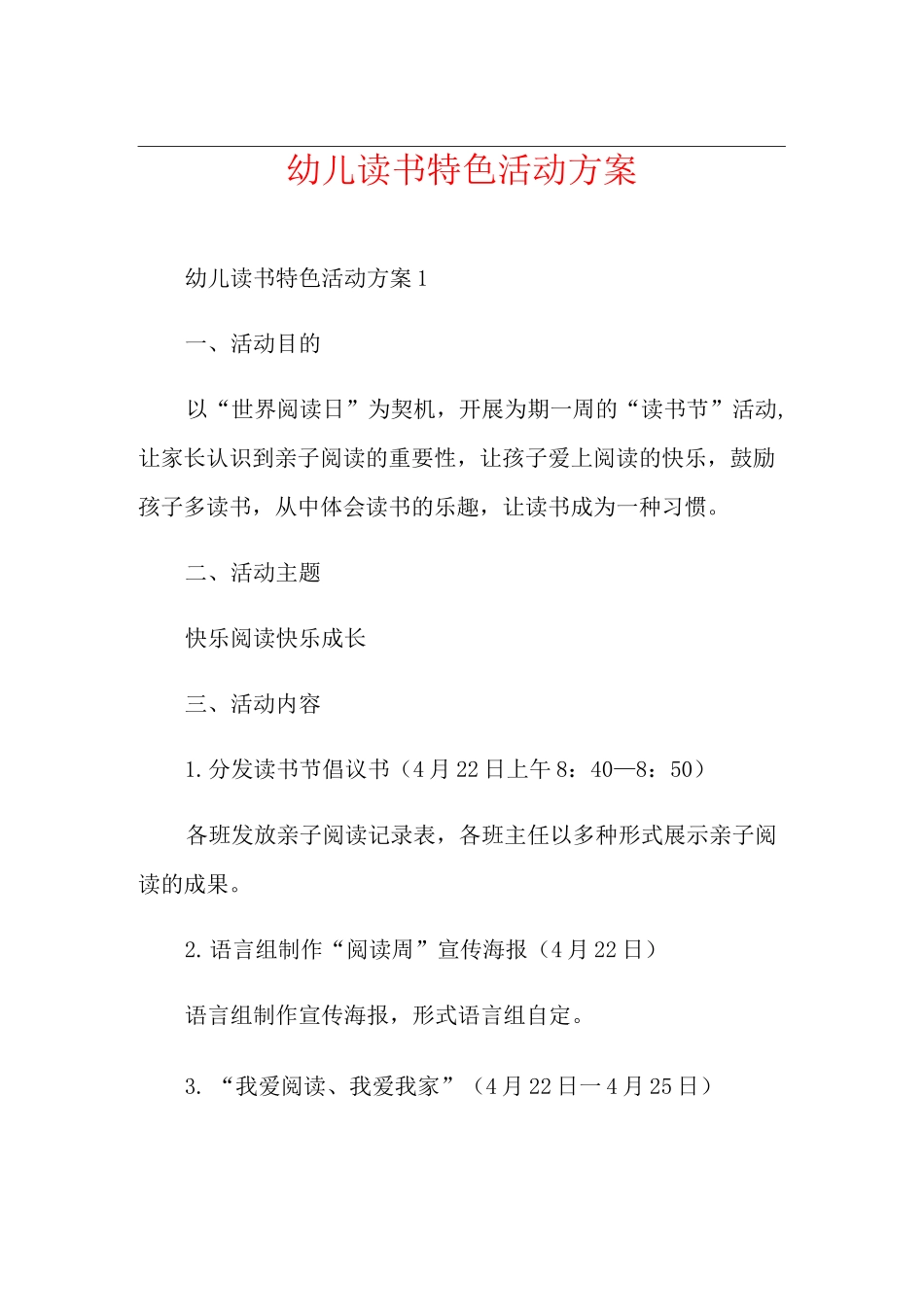 幼儿读书特色活动方案

幼儿读书特色活动方案1

一、活动目的

以“世界阅读日”为契机，开展为期一周的“读书节”活动，让家长认识到亲子阅读的重要性，让孩子爱上阅读的快乐，鼓励孩子多读书，从中体会读书的乐趣，让读书成为一种习惯。

二、活动主题

快乐阅读快乐成长

三、活动内容

1.分发读书节倡议书（4月22日上午8：40—8：50）

各班发放亲子阅读记录表，各班主任以多种形式展示亲子阅读的成果。

2.语言组制作“阅读周”宣传海报（4月22日）

语言组制作宣传海报，形式语言组自定。

3.“我爱阅读、我爱我家”（4月22日一4月25日）